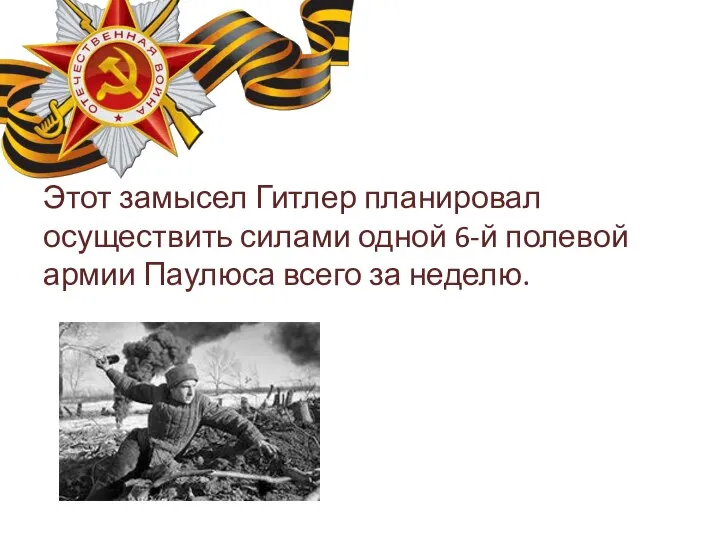 ОТЕЧЕСТВЕННАЯ ВОЙНА

Этот замысел Гитлер планировал осуществить силами одной 6-й полевой армии Паулюса всего за неделю.